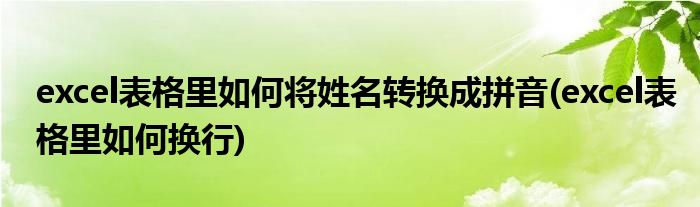 excel表格里如何将姓名转换成拼音(excel表格里如何换行)